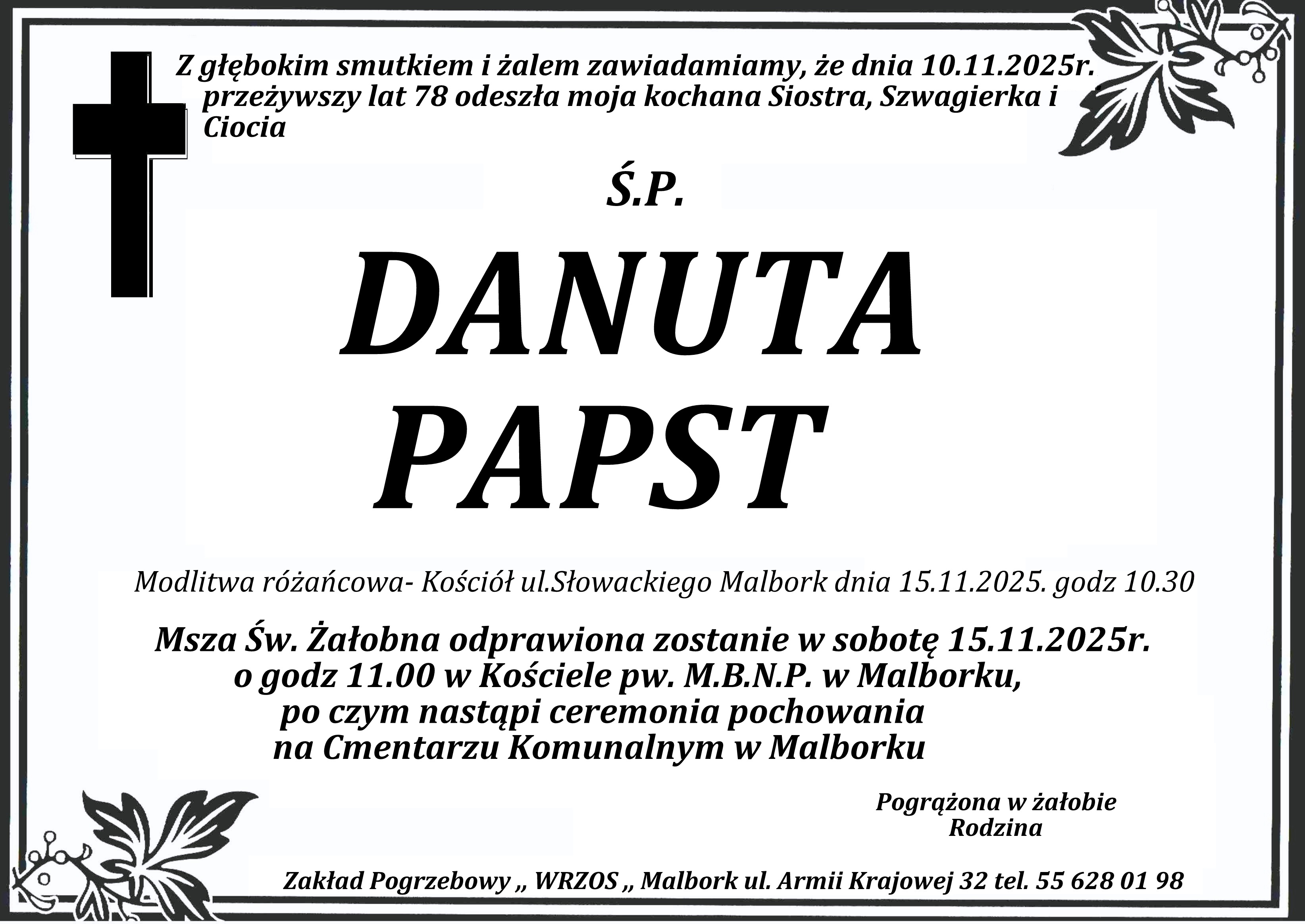 Z głębokim smutkiem i żalem zawiadamiamy, że dnia 10.11.2025r. przeżywszy lat 78 odeszła moja kochana Siostra, Szwagierka i Ciocia

Ś.P.

DANUTA
PAPST

Modlitwa różańcowa- Kościół ul.Słowackiego Malbork dnia 15.11.2025. godz 10.30

Msza Św. Żałobna odprawiona zostanie w sobotę 15.11.2025r.
o godz 11.00 w Kościele pw. M.B.N.P. w Malborku,
po czym nastąpi ceremonia pochowania
na Cmentarzu Komunalnym w Malborku

Pogrążona w żałobie
Rodzina

Zakład Pogrzebowy „ WRZOS „ Malbork ul. Armii Krajowej 32 tel. 55 628 01 98